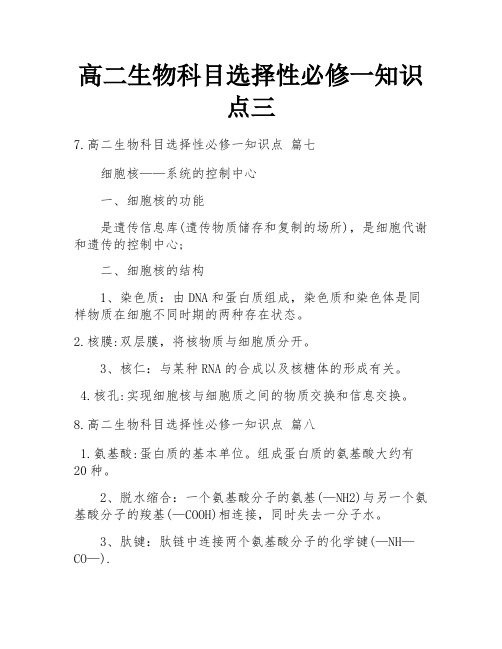 高二生物科目选择性必修一知识点三

7.高二生物科目选择性必修一知识点 篇七

细胞核——系统的控制中心

一、细胞核的功能

是遗传信息库(遗传物质储存和复制的场所)，是细胞代谢和遗传的控制中心;

二、细胞核的结构

1、染色质：由DNA和蛋白质组成，染色质和染色体是同样物质在细胞不同时期的两种存在状态。

2.核膜:双层膜，将核物质与细胞质分开。

3、核仁：与某种RNA的合成以及核糖体的形成有关。

4.核孔:实现细胞核与细胞质之间的物质交换和信息交换。

8.高二生物科目选择性必修一知识点 篇八

1.氨基酸:蛋白质的基本单位。组成蛋白质的氨基酸大约有20种。

2、脱水缩合：一个氨基酸分子的氨基(—NH2)与另一个氨基酸分子的羧基(—COOH)相连接，同时失去一分子水。

3、肽键：肽链中连接两个氨基酸分子的化学键(—NH—CO—).